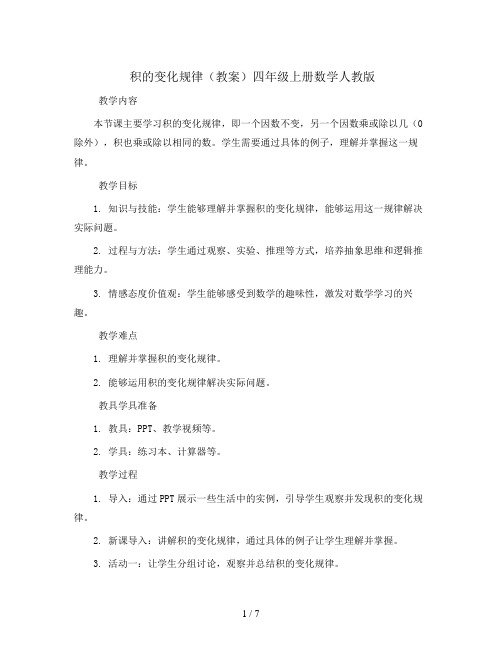 积的变化规律（教案）四年级上册数学人教版

教学内容

本节课主要学习积的变化规律，即一个因数不变，另一个因数乘或除以几（0除外），积也乘或除以相同的数。学生需要通过具体的例子，理解并掌握这一规律。

教学目标

1. 知识与技能：学生能够理解并掌握积的变化规律，能够运用这一规律解决实际问题。

2. 过程与方法：学生通过观察、实验、推理等方式，培养抽象思维和逻辑推理能力。

3. 情感态度价值观：学生能够感受到数学的趣味性，激发对数学学习的兴趣。

教学难点

1. 理解并掌握积的变化规律。

2. 能够运用积的变化规律解决实际问题。

教具学具准备

1. 教具：PPT、教学视频等。

2. 学具：练习本、计算器等。

教学过程

1. 导入：通过PPT展示一些生活中的实例，引导学生观察并发现积的变化规律。

2. 新课导入：讲解积的变化规律，通过具体的例子让学生理解并掌握。

3. 活动一：让学生分组讨论，观察并总结积的变化规律。

1 / 7